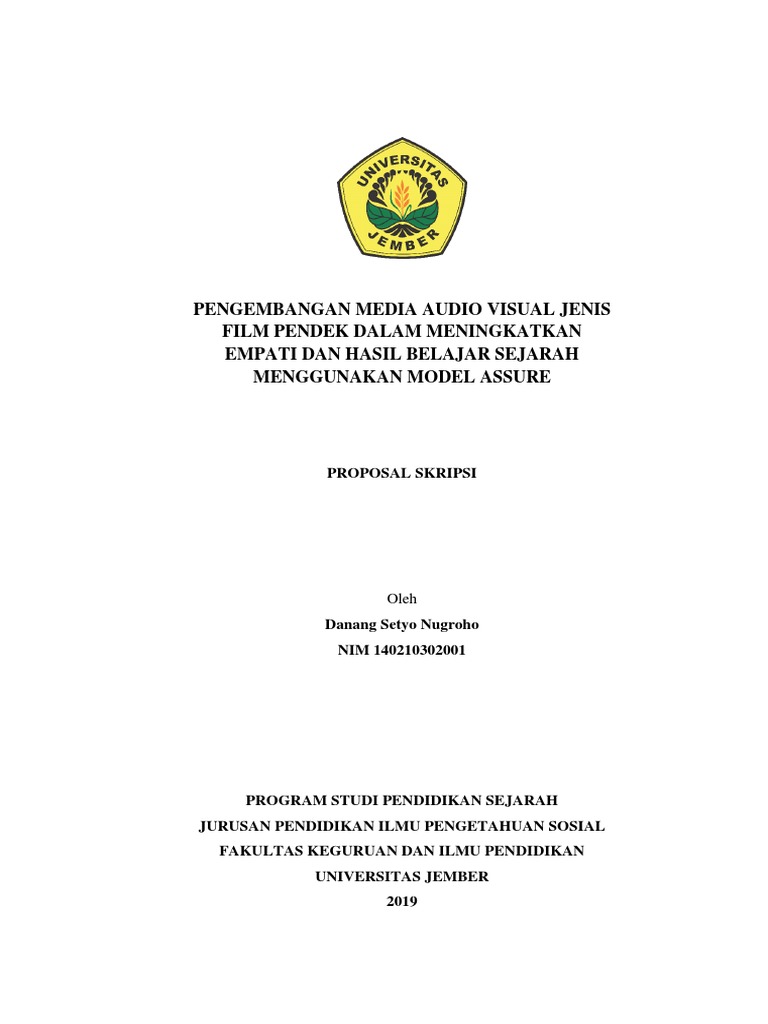 UNIVERSITAS JEMBER

PENGEMBANGAN MEDIA AUDIO VISUAL JENIS FILM PENDEK DALAM MENINGKATKAN EMPATI DAN HASIL BELAJAR SEJARAH MENGGUNAKAN MODEL ASSURE

PROPOSAL SKRIPSI

Oleh

Danang Setyo Nugroho

NIM 140210302001

PROGRAM STUDI PENDIDIKAN SEJARAH

JURUSAN PENDIDIKAN ILMU PENGETAHUAN SOSIAL

FAKULTAS KEGURUAN DAN ILMU PENDIDIKAN

UNIVERSITAS JEMBER

2019